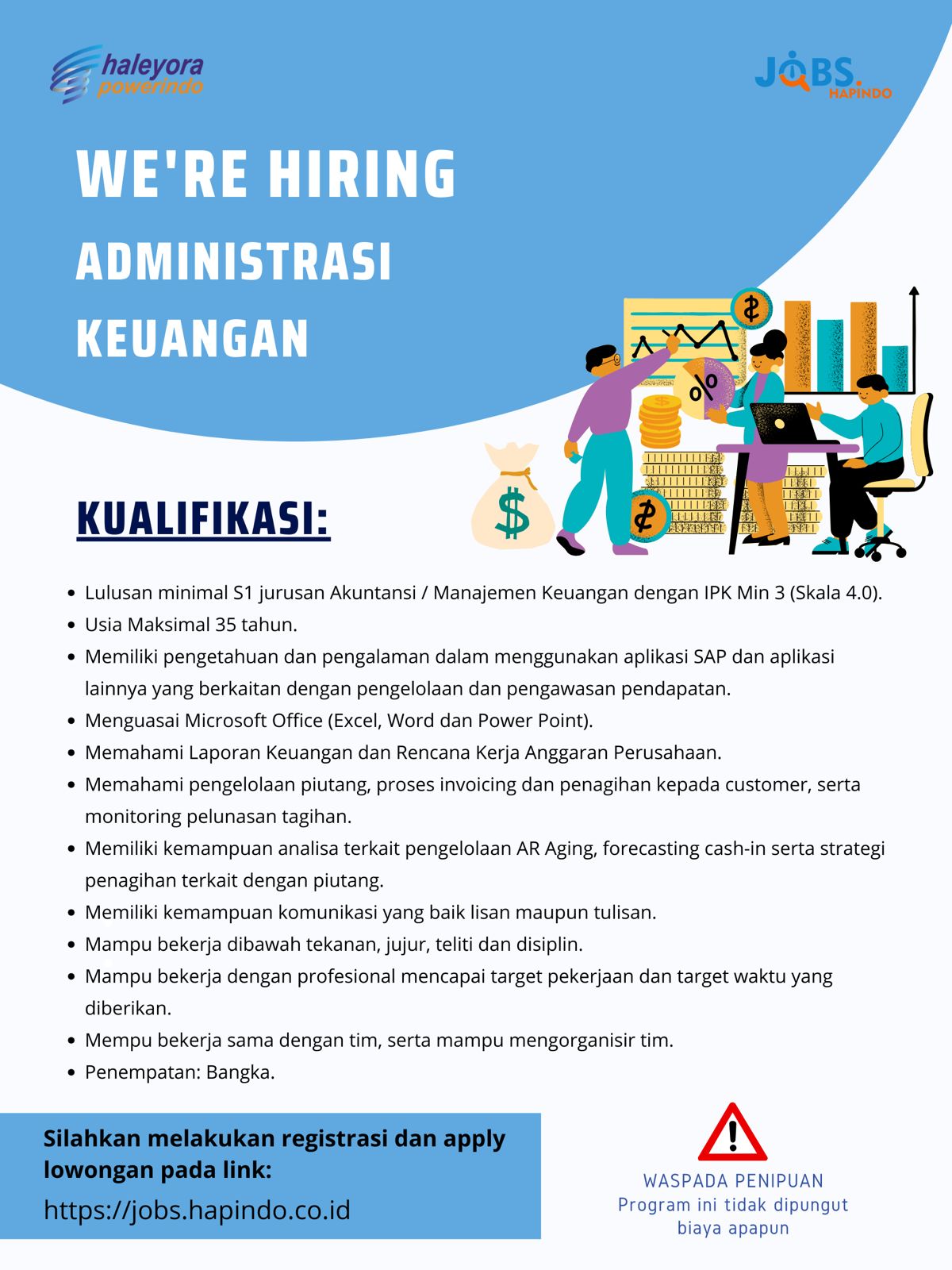 haleyora powerindo

JOBS. HAPINDO

WE'RE HIRING

ADMINISTRASI KEUANGAN

KUALIFIKASI:

- Lulusan minimal S1 jurusan Akuntansi / Manajemen Keuangan dengan IPK Min 3 (Skala 4.0).
- Usia Maksimal 35 tahun.
- Memiliki pengetahuan dan pengalaman dalam menggunakan aplikasi SAP dan aplikasi lainnya yang berkaitan dengan pengelolaan dan pengawasan pendapatan.
- Menguasai Microsoft Office (Excel, Word dan Power Point).
- Memahami Laporan Keuangan dan Rencana Kerja Anggaran Perusahaan.
- Memahami pengelolaan piutang, proses invoicing dan penagihan kepada customer, serta monitoring pelunasan tagihan.
- Memiliki kemampuan analisa terkait pengelolaan AR Aging, forecasting cash-in serta strategi penagihan terkait dengan piutang.
- Memiliki kemampuan komunikasi yang baik lisan maupun tulisan.
- Mampu bekerja dibawah tekanan, jujur, teliti dan disiplin.
- Mampu bekerja dengan profesional mencapai target pekerjaan dan target waktu yang diberikan.
- Mempu bekerja sama dengan tim, serta mampu mengorganisir tim.
- Penempatan: Bangka.

Silahkan melakukan registrasi dan apply lowongan pada link:
https://jobs.hapindo.co.id

WASPADA PENIPUAN
Program ini tidak dipungut biaya apapun